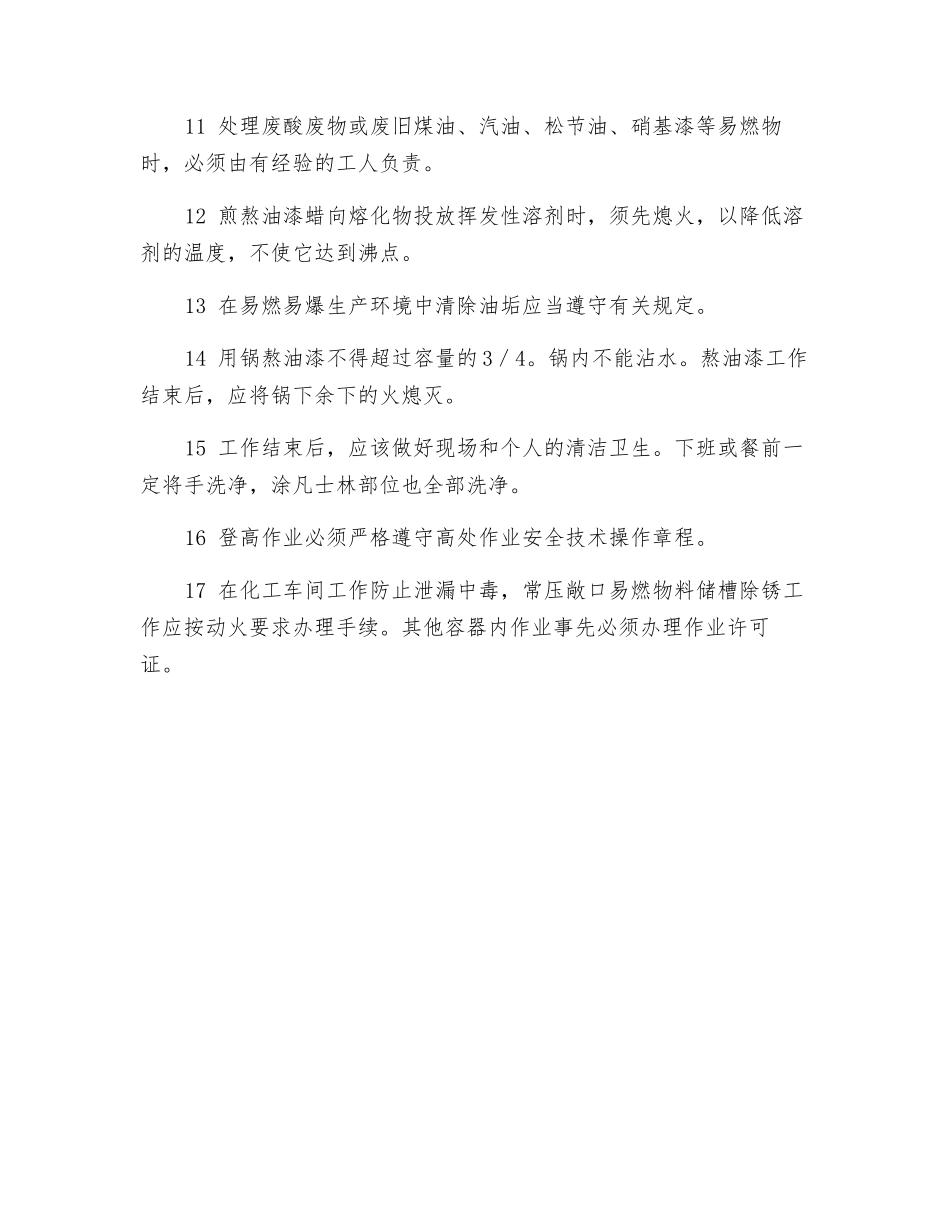 11 处理废酸废物或废旧煤油、汽油、松节油、硝基漆等易燃物时，必须由有经验的工人负责。

12 煎熬油漆蜡向熔化物投放挥发性溶剂时，须先熄火，以降低溶剂的温度，不使它达到沸点。

13 在易燃易爆生产环境中清除油垢应当遵守有关规定。

14 用锅熬油漆不得超过容量的3／4。锅内不能沾水。熬油漆工作结束后，应将锅下余下的火熄灭。

15 工作结束后，应该做好现场和个人的清洁卫生。下班或餐前一定将手洗净，涂凡士林部位也全部洗净。

16 登高作业必须严格遵守高处作业安全技术操作章程。

17 在化工车间工作防止泄漏中毒，常压敞口易燃物料储槽除锈工作应按动火要求办理手续。其他容器内作业事先必须办理作业许可证。